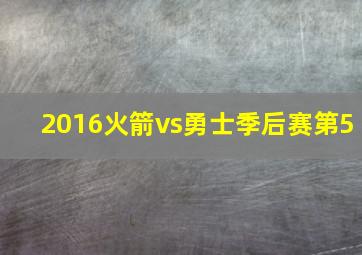 2016火箭vs勇士季后赛第5